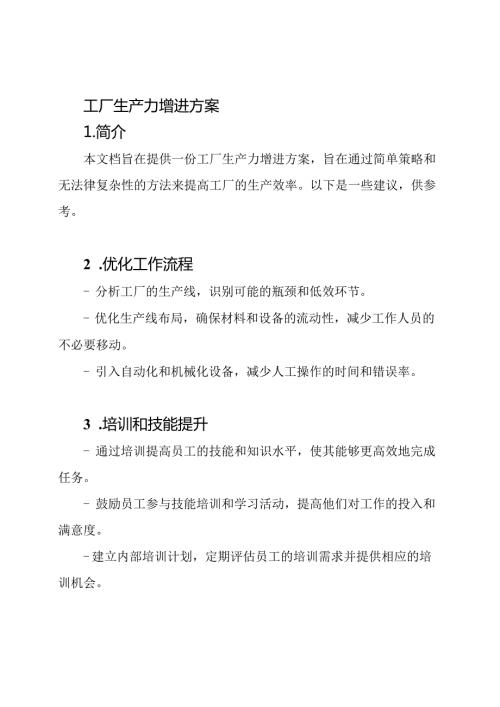 工厂生产力增进方案

1.简介

本文档旨在提供一份工厂生产力增进方案，旨在通过简单策略和无法律复杂性的方法来提高工厂的生产效率。以下是一些建议，供参考。

2 .优化工作流程

- 分析工厂的生产线，识别可能的瓶颈和低效环节。

- 优化生产线布局，确保材料和设备的流动性，减少工作人员的不必要移动。

- 引入自动化和机械化设备，减少人工操作的时间和错误率。

3 .培训和技能提升

- 通过培训提高员工的技能和知识水平，使其能够更高效地完成任务。

- 鼓励员工参与技能培训和学习活动，提高他们对工作的投入和满意度。

- 建立内部培训计划，定期评估员工的培训需求并提供相应的培训机会。